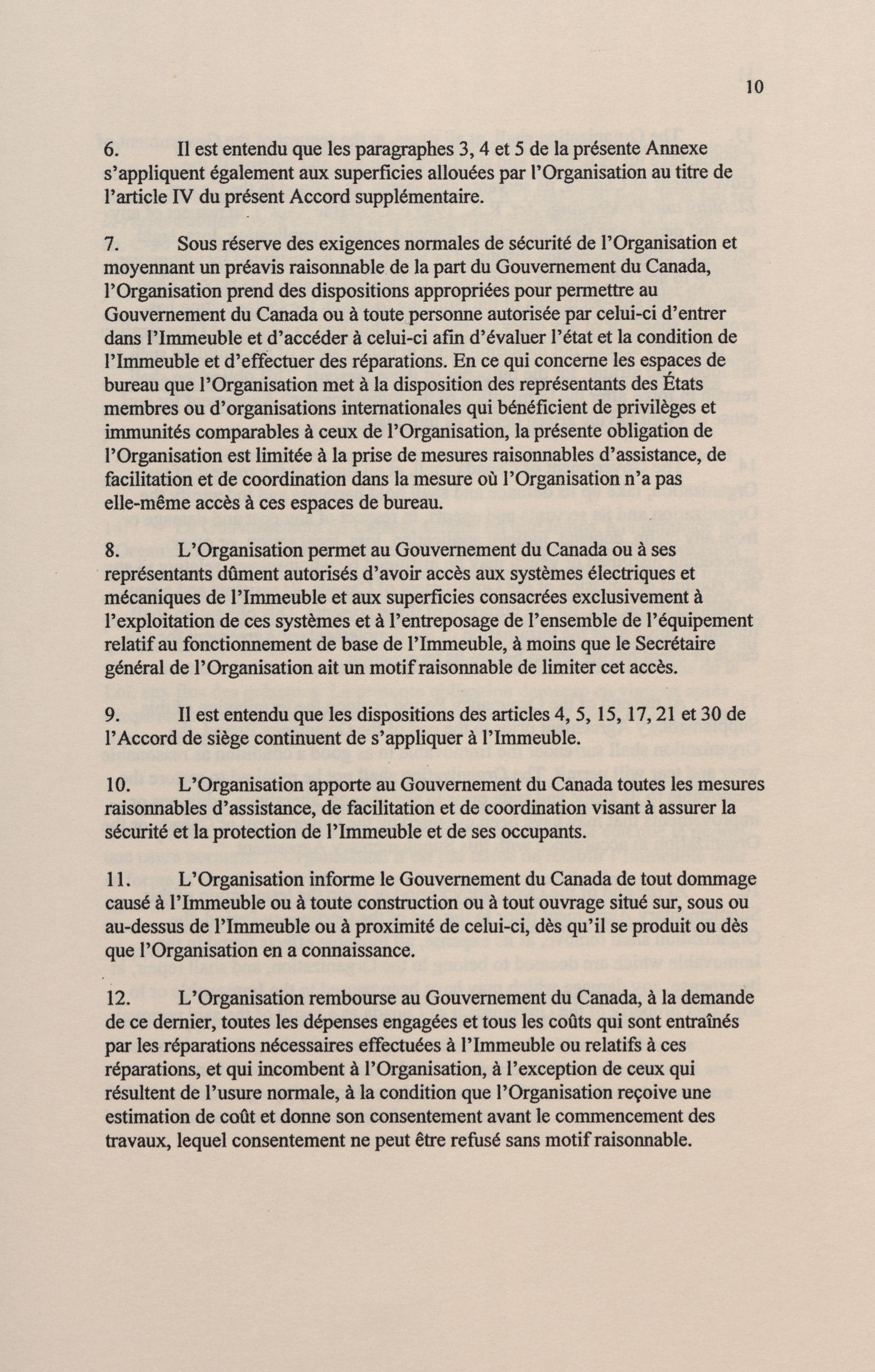 10

6. Il est entendu que les paragraphes 3, 4 et 5 de la présente Annexe s'appliquent également aux superficies allouées par l'Organisation au titre de l'article IV du présent Accord supplémentaire.

7. Sous réserve des exigences normales de sécurité de l'Organisation et moyennant un préavis raisonnable de la part du Gouvernement du Canada, l'Organisation prend des dispositions appropriées pour permettre au Gouvernement du Canada ou à toute personne autorisée par celui-ci d'entrer dans l'Immeuble et d'accéder à celui-ci afin d'évaluer l'état et la condition de l'Immeuble et d'effectuer des réparations. En ce qui concerne les espaces de bureau que l'Organisation met à la disposition des représentants des États membres ou d'organisations internationales qui bénéficient de privilèges et immunités comparables à ceux de l'Organisation, la présente obligation de l'Organisation est limitée à la prise de mesures raisonnables d'assistance, de facilitation et de coordination dans la mesure où l'Organisation n'a pas elle-même accès à ces espaces de bureau.

8. L'Organisation permet au Gouvernement du Canada ou à ses représentants dûment autorisés d'avoir accès aux systèmes électriques et mécaniques de l'Immeuble et aux superficies consacrées exclusivement à l'exploitation de ces systèmes et à l'entreposage de l'ensemble de l'équipement relatif au fonctionnement de base de l'Immeuble, à moins que le Secrétaire général de l'Organisation ait un motif raisonnable de limiter cet accès.

9. Il est entendu que les dispositions des articles 4, 5, 15, 17, 21 et 30 de l'Accord de siège continuent de s'appliquer à l'Immeuble.

10. L'Organisation apporte au Gouvernement du Canada toutes les mesures raisonnables d'assistance, de facilitation et de coordination visant à assurer la sécurité et la protection de l'Immeuble et de ses occupants.

11. L'Organisation informe le Gouvernement du Canada de tout dommage causé à l'Immeuble ou à toute construction ou à tout ouvrage situé sur, sous ou au-dessus de l'Immeuble ou à proximité de celui-ci, dès qu'il se produit ou dès que l'Organisation en a connaissance.

12. L'Organisation rembourse au Gouvernement du Canada, à la demande de ce dernier, toutes les dépenses engagées et tous les coûts qui sont entraînés par les réparations nécessaires effectuées à l'Immeuble ou relatifs à ces réparations, et qui incombent à l'Organisation, à l'exception de ceux qui résultent de l'usure normale, à la condition que l'Organisation reçoive une estimation de coût et donne son consentement avant le commencement des travaux, lequel consentement ne peut être refusé sans motif raisonnable.